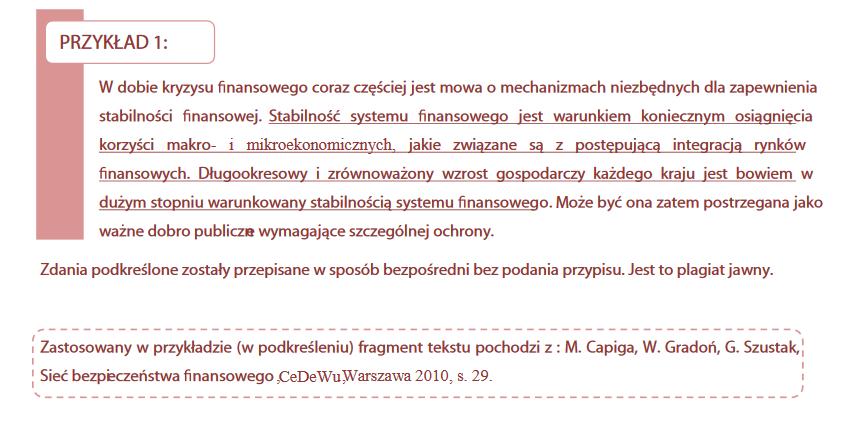 PRZYKŁAD 1:

W dobie kryzysu finansowego coraz częściej jest mowa o mechanizmach niezbędnych dla zapewnienia stabilności finansowej. Stabilność systemu finansowego jest warunkiem koniecznym osiągnięcia korzyści makro- i mikroekonomicznych, jakie związane są z postępującą integracją rynków finansowych. Długookresowy i zrównoważony wzrost gospodarczy każdego kraju jest bowiem w dużym stopniu warunkowany stabilnością systemu finansowego. Może być ona zatem postrzegana jako ważne dobro publiczne wymagające szczególnej ochrony.

Zdania podkreślone zostały przepisane w sposób bezpośredni bez podania przypisu. Jest to plagiat jawny.

Zastosowany w przykładzie (w podkreśleniu) fragment tekstu pochodzi z : M. Capiga, W. Gradoń, G. Szustak, Sieć bezpieczeństwa finansowego ,CeDeWu,Warszawa 2010, s. 29.